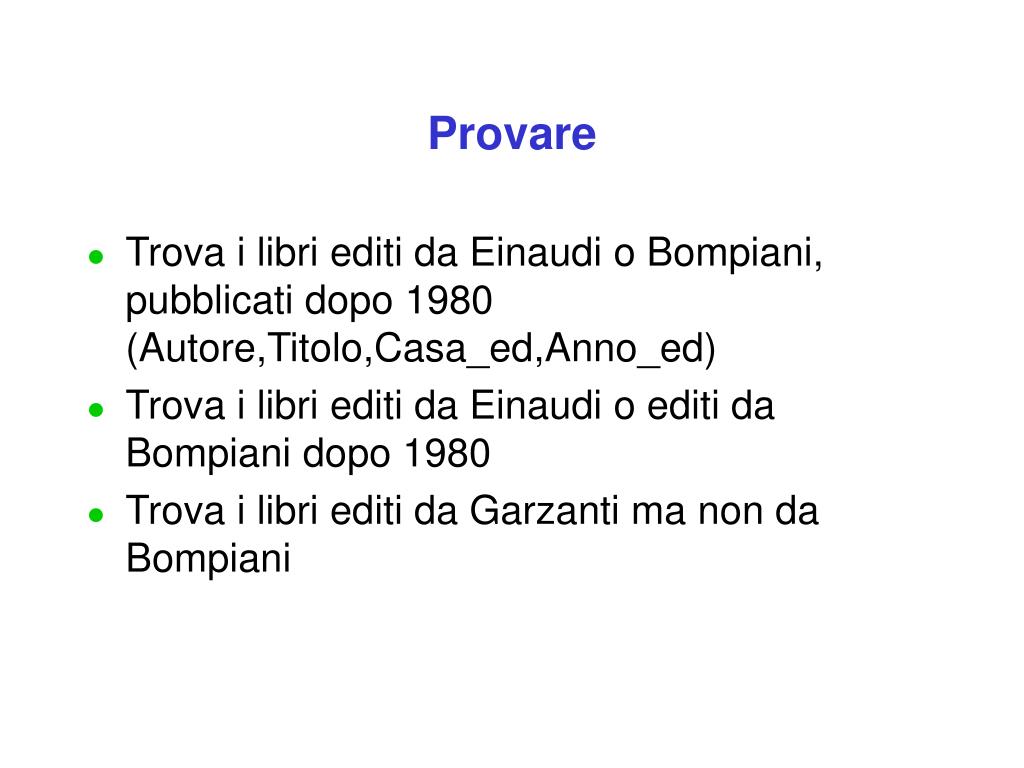 Provare

- Trova i libri editi da Einaudi o Bompiani, pubblicati dopo 1980 (Autore,Titolo,Casa_ed,Anno_ed)
- Trova i libri editi da Einaudi o editi da Bompiani dopo 1980
- Trova i libri editi da Garzanti ma non da Bompiani